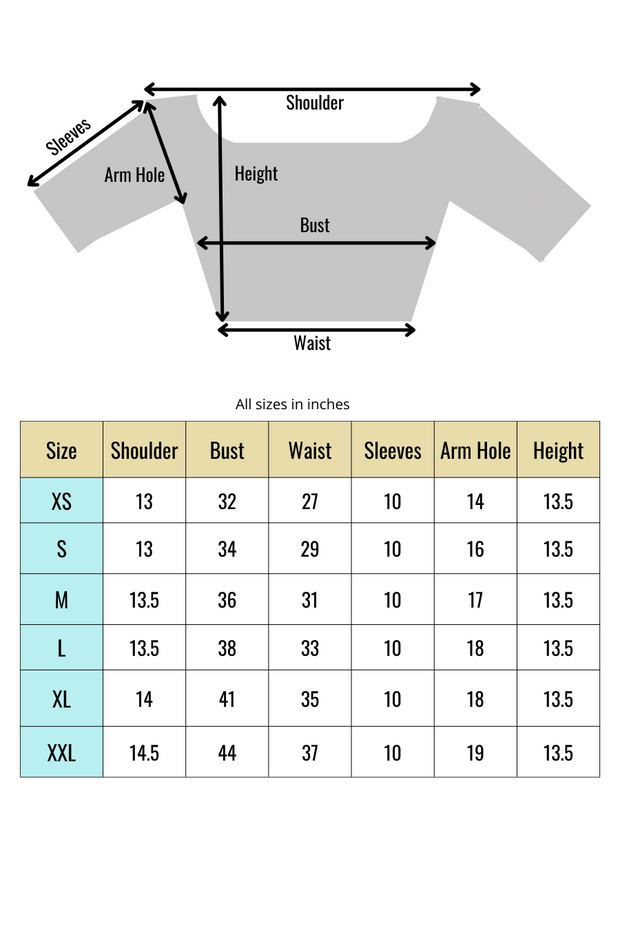 Shoulder
Sleeves
Arm Hole
Height
Bust
Waist

All sizes in inches

| Size | Shoulder | Bust | Waist | Sleeves | Arm Hole | Height |
|---|---|---|---|---|---|---|
| XS | 13 | 32 | 27 | 10 | 14 | 13.5 |
| S | 13 | 34 | 29 | 10 | 16 | 13.5 |
| M | 13.5 | 36 | 31 | 10 | 17 | 13.5 |
| L | 13.5 | 38 | 33 | 10 | 18 | 13.5 |
| XL | 14 | 41 | 35 | 10 | 18 | 13.5 |
| XXL | 14.5 | 44 | 37 | 10 | 19 | 13.5 |